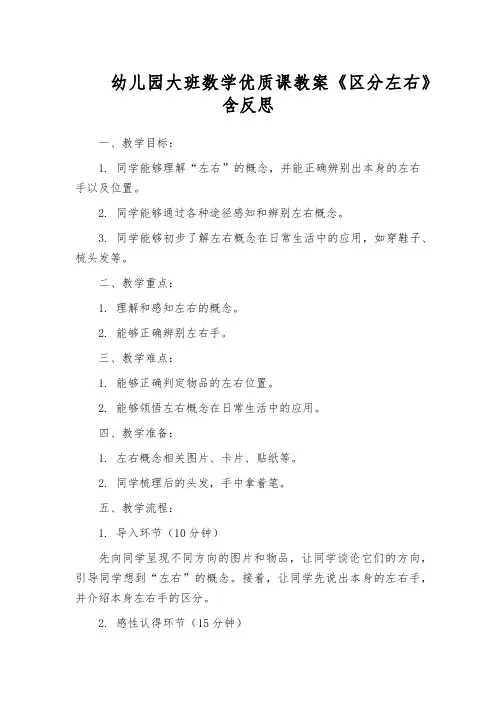 幼儿园大班数学优质课教案《区分左右》含反思

一、教学目标：

1. 同学能够理解“左右”的概念，并能正确辨别出本身的左右手以及位置。

2. 同学能够通过各种途径感知和辨别左右概念。

3. 同学能够初步了解左右概念在日常生活中的应用，如穿鞋子、梳头发等。

二、教学重点：

1. 理解和感知左右的概念。

2. 能够正确辨别左右手。

三、教学难点：

1. 能够正确判定物品的左右位置。

2. 能够领悟左右概念在日常生活中的应用。

四、教学准备：

1. 左右概念相关图片、卡片、贴纸等。

2. 同学梳理后的头发，手中拿着笔。

五、教学流程：

1. 导入环节（10分钟）

先向同学呈现不同方向的图片和物品，让同学谈论它们的方向，引导同学想到“左右”的概念。接着，让同学先说出本身的左右手，并介绍本身左右手的区分。

2. 感性认得环节（15分钟）